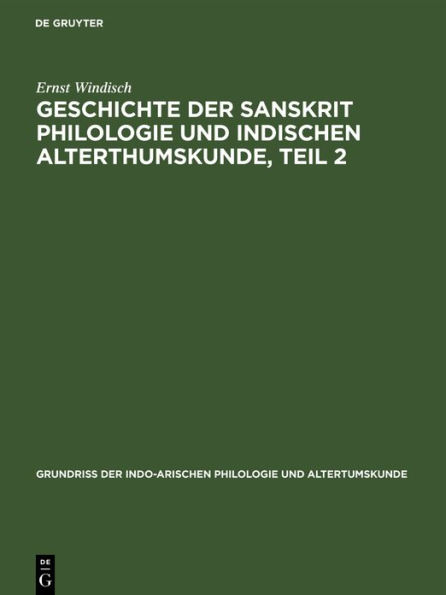 DE GRUYTER

Ernst Windisch

GESCHICHTE DER SANSKRIT PHILOLOGIE UND INDISCHEN ALTERTHUMSKUNDE, TEIL 2

GRUNDRISS DER INDO-ARISCHEN PHILOLOGIE UND ALTERTUMSKUNDE

DE G